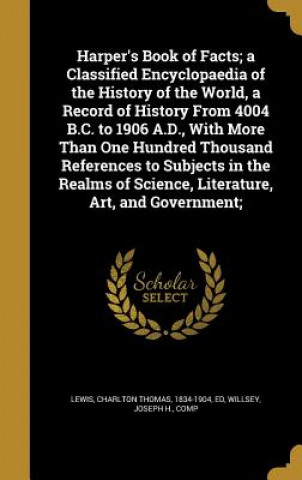 Harper's Book of Facts; a Classified Encyclopaedia of the History of the World, a Record of History From 4004 B.C. to 1906 A.D., With More Than One Hundred Thousand References to Subjects in the Realms of Science, Literature, Art, and Government;

Scholar SELECT

LEWIS, CHARLTON THOMAS, 1834-1904, ED, WILLSEY, JOSEPH H., COMP